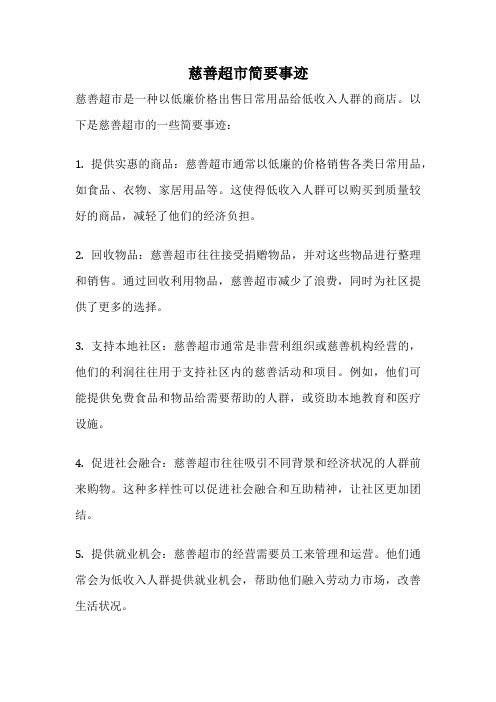 慈善超市简要事迹

慈善超市是一种以低廉价格出售日常用品给低收入人群的商店。以下是慈善超市的一些简要事迹：

1. 提供实惠的商品：慈善超市通常以低廉的价格销售各类日常用品，如食品、衣物、家居用品等。这使得低收入人群可以购买到质量较好的商品，减轻了他们的经济负担。

2. 回收物品：慈善超市往往接受捐赠物品，并对这些物品进行整理和销售。通过回收利用物品，慈善超市减少了浪费，同时为社区提供了更多的选择。

3. 支持本地社区：慈善超市通常是非营利组织或慈善机构经营的，他们的利润往往用于支持社区内的慈善活动和项目。例如，他们可能提供免费食品和物品给需要帮助的人群，或资助本地教育和医疗设施。

4. 促进社会融合：慈善超市往往吸引不同背景和经济状况的人群前来购物。这种多样性可以促进社会融合和互助精神，让社区更加团结。

5. 提供就业机会：慈善超市的经营需要员工来管理和运营。他们通常会为低收入人群提供就业机会，帮助他们融入劳动力市场，改善生活状况。